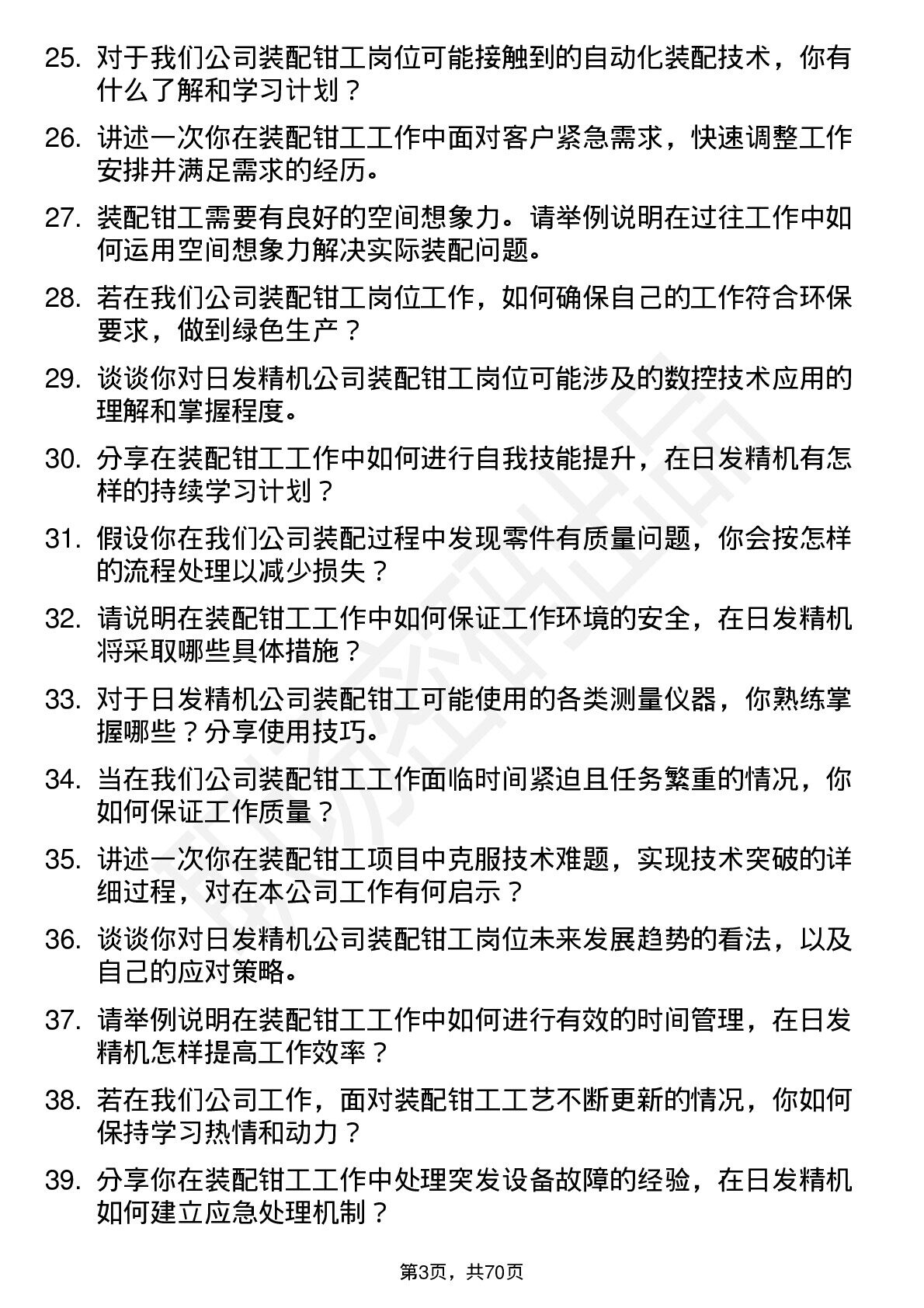 25. 对于我们公司装配钳工岗位可能接触到的自动化装配技术，你有什么了解和学习计划？

26. 讲述一次你在装配钳工工作中面对客户紧急需求，快速调整工作安排并满足需求的经历。

27. 装配钳工需要有良好的空间想象力。请举例说明在过往工作中如何运用空间想象力解决实际装配问题。

28. 若在我们公司装配钳工岗位工作，如何确保自己的工作符合环保要求，做到绿色生产？

29. 谈谈你对日发精机公司装配钳工岗位可能涉及的数控技术应用的理解和掌握程度。

30. 分享在装配钳工工作中如何进行自我技能提升，在日发精机有怎样的持续学习计划？

31. 假设你在我们公司装配过程中发现零件有质量问题，你会按怎样的流程处理以减少损失？

32. 请说明在装配钳工工作中如何保证工作环境的安全，在日发精机将采取哪些具体措施？

33. 对于日发精机公司装配钳工可能使用的各类测量仪器，你熟练掌握哪些？分享使用技巧。

34. 当在我们公司装配钳工工作面临时间紧迫且任务繁重的情况，你如何保证工作质量？

35. 讲述一次你在装配钳工项目中克服技术难题，实现技术突破的详细过程，对在本公司工作有何启示？

36. 谈谈你对日发精机公司装配钳工岗位未来发展趋势的看法，以及自己的应对策略。

37. 请举例说明在装配钳工工作中如何进行有效的时间管理，在日发精机怎样提高工作效率？

38. 若在我们公司工作，面对装配钳工工艺不断更新的情况，你如何保持学习热情和动力？

39. 分享你在装配钳工工作中处理突发设备故障的经验，在日发精机如何建立应急处理机制？

第3页，共70页